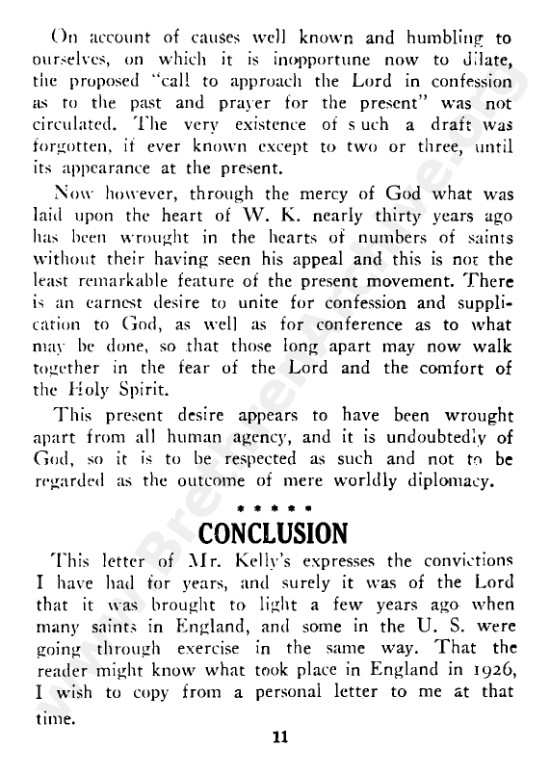 On account of causes well known and humbling to ourselves, on which it is inopportune now to dilate, the proposed "call to approach the Lord in confession as to the past and prayer for the present" was not circulated. The very existence of such a draft was forgotten, if ever known except to two or three, until its appearance at the present.

Now however, through the mercy of God what was laid upon the heart of W. K. nearly thirty years ago has been wrought in the hearts of numbers of saints without their having seen his appeal and this is not the least remarkable feature of the present movement. There is an earnest desire to unite for confession and supplication to God, as well as for conference as to what may be done, so that those long apart may now walk together in the fear of the Lord and the comfort of the Holy Spirit.

This present desire appears to have been wrought apart from all human agency, and it is undoubtedly of God, so it is to be respected as such and not to be regarded as the outcome of mere worldly diplomacy.

* * * * *

CONCLUSION

This letter of Mr. Kelly's expresses the convictions I have had for years, and surely it was of the Lord that it was brought to light a few years ago when many saints in England, and some in the U. S. were going through exercise in the same way. That the reader might know what took place in England in 1926, I wish to copy from a personal letter to me at that time.

11

www.BrethrenArchive.org